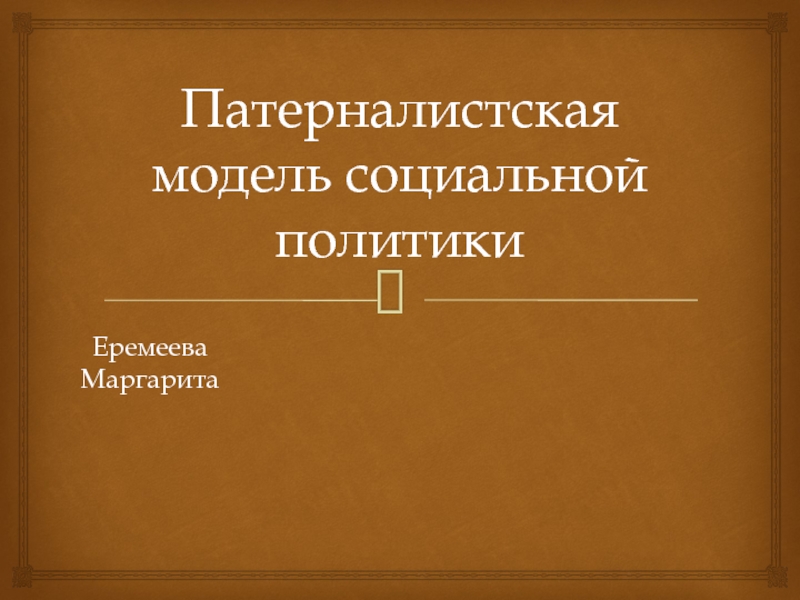 Патерналистская модель социальной политики

Еремеева Маргарита